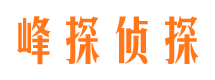 峰探侦探